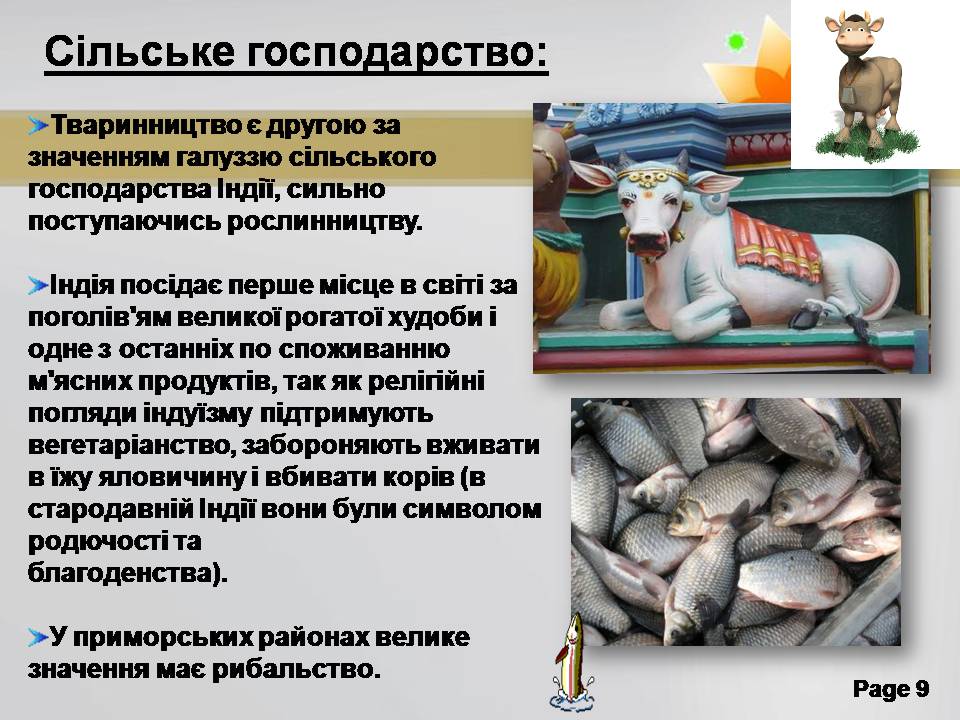 Сільське господарство:

Тваринництво є другою за значенням галуззю сільського господарства Індії, сильно поступаючись рослинництву.

Індія посідає перше місце в світі за поголів'ям великої рогатої худоби і одне з останніх по споживанню м'ясних продуктів, так як релігійні погляди індуїзму підтримують вегетаріанство, забороняють вживати в їжу яловичину і вбивати корів (в стародавній Індії вони були символом родючості та благоденства).

У приморських районах велике значення має рибальство.

Page 9